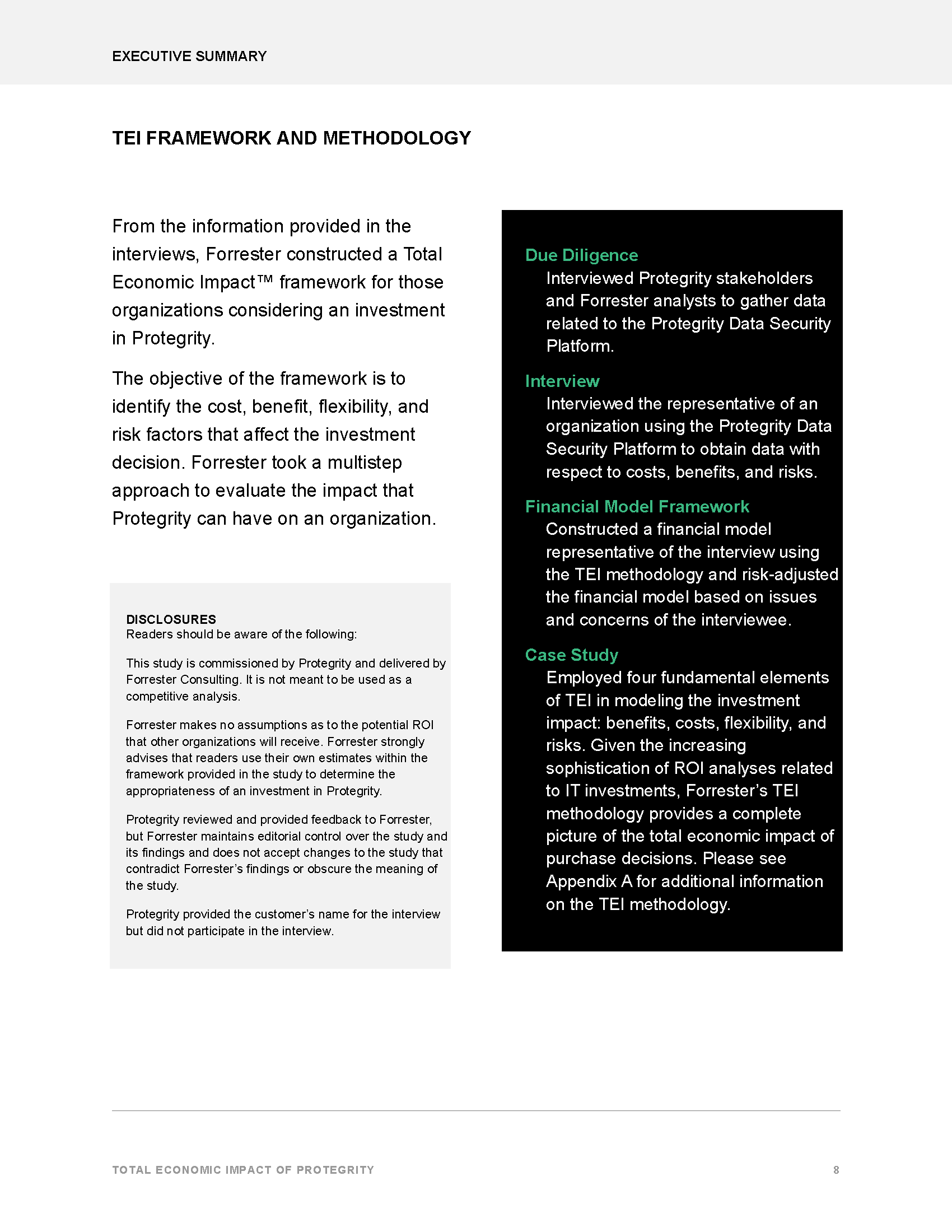 EXECUTIVE SUMMARY

TEI FRAMEWORK AND METHODOLOGY

From the information provided in the interviews, Forrester constructed a Total Economic Impact™ framework for those organizations considering an investment in Protegrity.

The objective of the framework is to identify the cost, benefit, flexibility, and risk factors that affect the investment decision. Forrester took a multistep approach to evaluate the impact that Protegrity can have on an organization.

DISCLOSURES
Readers should be aware of the following:

This study is commissioned by Protegrity and delivered by Forrester Consulting. It is not meant to be used as a competitive analysis.

Forrester makes no assumptions as to the potential ROI that other organizations will receive. Forrester strongly advises that readers use their own estimates within the framework provided in the study to determine the appropriateness of an investment in Protegrity.

Protegrity reviewed and provided feedback to Forrester, but Forrester maintains editorial control over the study and its findings and does not accept changes to the study that contradict Forrester's findings or obscure the meaning of the study.

Protegrity provided the customer's name for the interview but did not participate in the interview.

Due Diligence
Interviewed Protegrity stakeholders and Forrester analysts to gather data related to the Protegrity Data Security Platform.

Interview
Interviewed the representative of an organization using the Protegrity Data Security Platform to obtain data with respect to costs, benefits, and risks.

Financial Model Framework
Constructed a financial model representative of the interview using the TEI methodology and risk-adjusted the financial model based on issues and concerns of the interviewee.

Case Study
Employed four fundamental elements of TEI in modeling the investment impact: benefits, costs, flexibility, and risks. Given the increasing sophistication of ROI analyses related to IT investments, Forrester's TEI methodology provides a complete picture of the total economic impact of purchase decisions. Please see Appendix A for additional information on the TEI methodology.

TOTAL ECONOMIC IMPACT OF PROTEGRITY 8